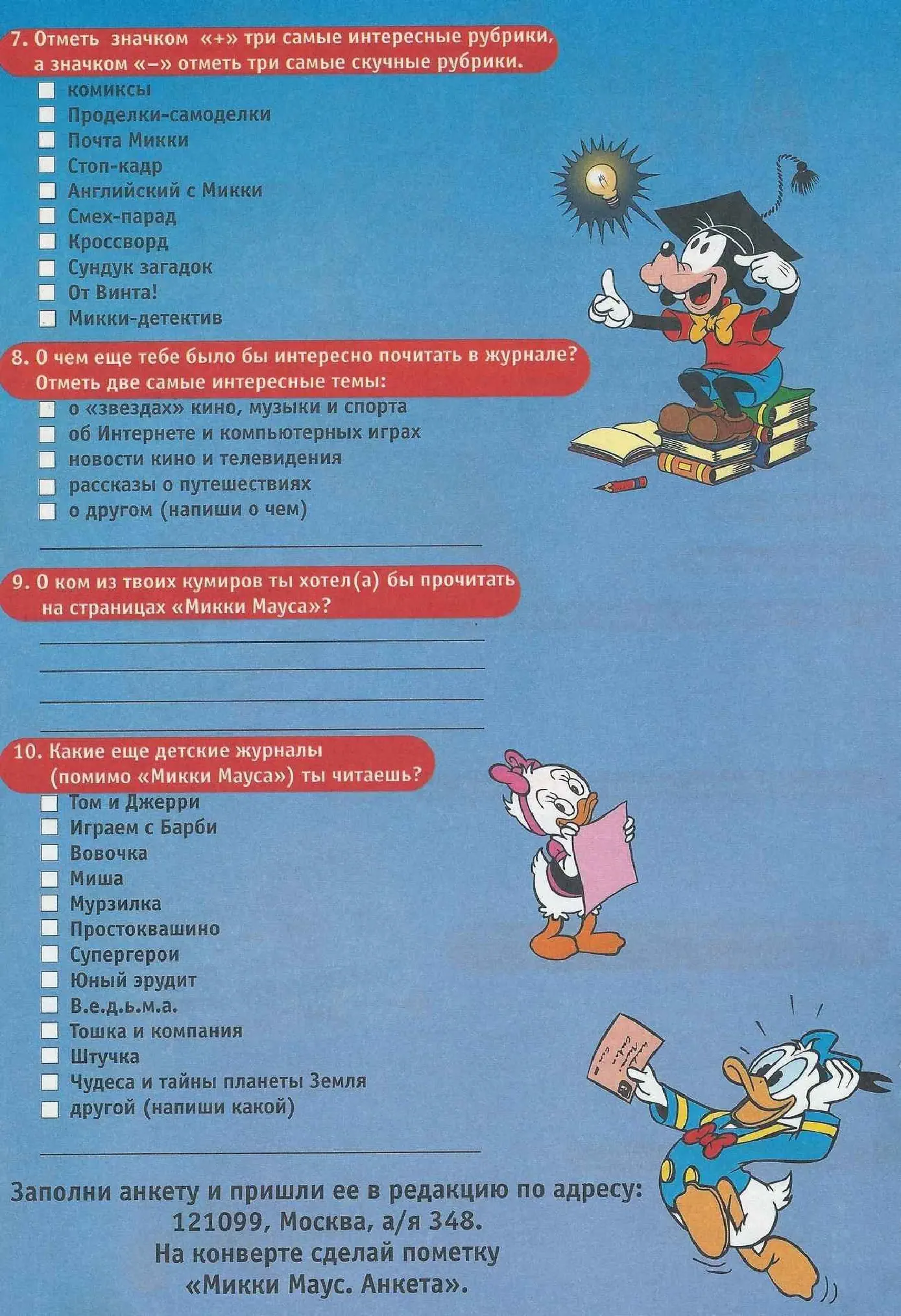 7. Отметь значком «+» три самые интересные рубрики, а значком «–» отметь три самые скучные рубрики.

комиксы
Проделки-самоделки
Почта Микки
Стоп-кадр
Английский с Микки
Смех-парад
Кроссворд
Сундук загадок
От Винта!
Микки-детектив

8. О чем еще тебе было бы интересно почитать в журнале? Отметь две самые интересные темы:

о «звездах» кино, музыки и спорта
об Интернете и компьютерных играх
новости кино и телевидения
рассказы о путешествиях
о другом (напиши о чем)

9. О ком из твоих кумиров ты хотел(а) бы прочитать на страницах «Микки Мауса»?

10. Какие еще детские журналы (помимо «Микки Мауса») ты читаешь?

Том и Джерри
Играем с Барби
Вовочка
Миша
Мурзилка
Простоквашино
Супергерои
Юный эрудит
В.е.д.ь.м.а.
Тошка и компания
Штучка
Чудеса и тайны планеты Земля
другой (напиши какой)

Заполни анкету и пришли ее в редакцию по адресу: 121099, Москва, а/я 348. На конверте сделай пометку «Микки Маус. Анкета».